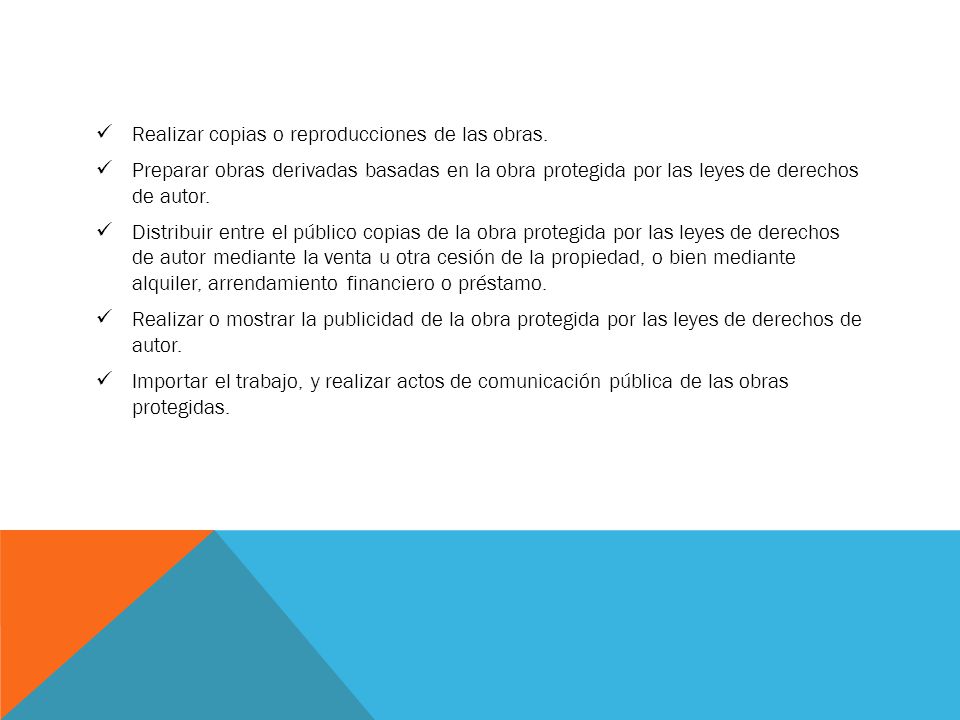 ✓ Realizar copias o reproducciones de las obras.

✓ Preparar obras derivadas basadas en la obra protegida por las leyes de derechos de autor.

✓ Distribuir entre el público copias de la obra protegida por las leyes de derechos de autor mediante la venta u otra cesión de la propiedad, o bien mediante alquiler, arrendamiento financiero o préstamo.

✓ Realizar o mostrar la publicidad de la obra protegida por las leyes de derechos de autor.

✓ Importar el trabajo, y realizar actos de comunicación pública de las obras protegidas.